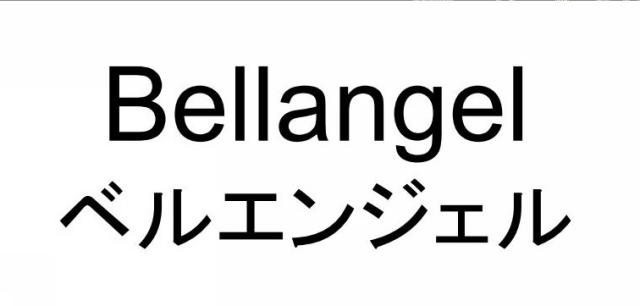 Bellangel
ベルエンジェル